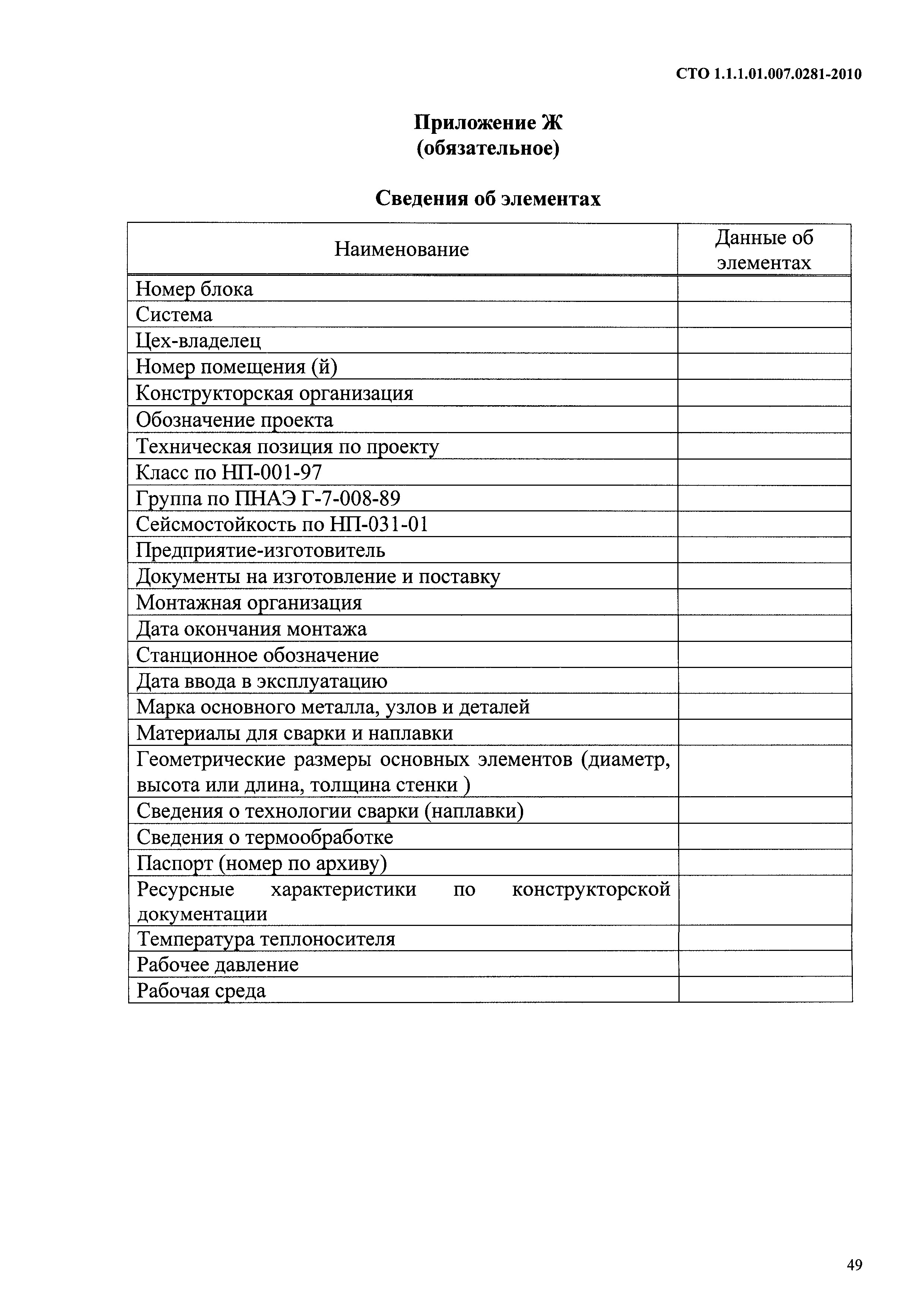 СТО 1.1.1.01.007.0281-2010

Приложение Ж
(обязательное)

Сведения об элементах

| Наименование | Данные об элементах |
|---|---|
| Номер блока | |
| Система | |
| Цех-владелец | |
| Номер помещения (й) | |
| Конструкторская организация | |
| Обозначение проекта | |
| Техническая позиция по проекту | |
| Класс по НП-001-97 | |
| Группа по ПНАЭ Г-7-008-89 | |
| Сейсмостойкость по НП-031-01 | |
| Предприятие-изготовитель | |
| Документы на изготовление и поставку | |
| Монтажная организация | |
| Дата окончания монтажа | |
| Станционное обозначение | |
| Дата ввода в эксплуатацию | |
| Марка основного металла, узлов и деталей | |
| Материалы для сварки и наплавки | |
| Геометрические размеры основных элементов (диаметр, высота или длина, толщина стенки ) | |
| Сведения о технологии сварки (наплавки) | |
| Сведения о термообработке | |
| Паспорт (номер по архиву) | |
| Ресурсные характеристики по конструкторской документации | |
| Температура теплоносителя | |
| Рабочее давление | |
| Рабочая среда | |

49